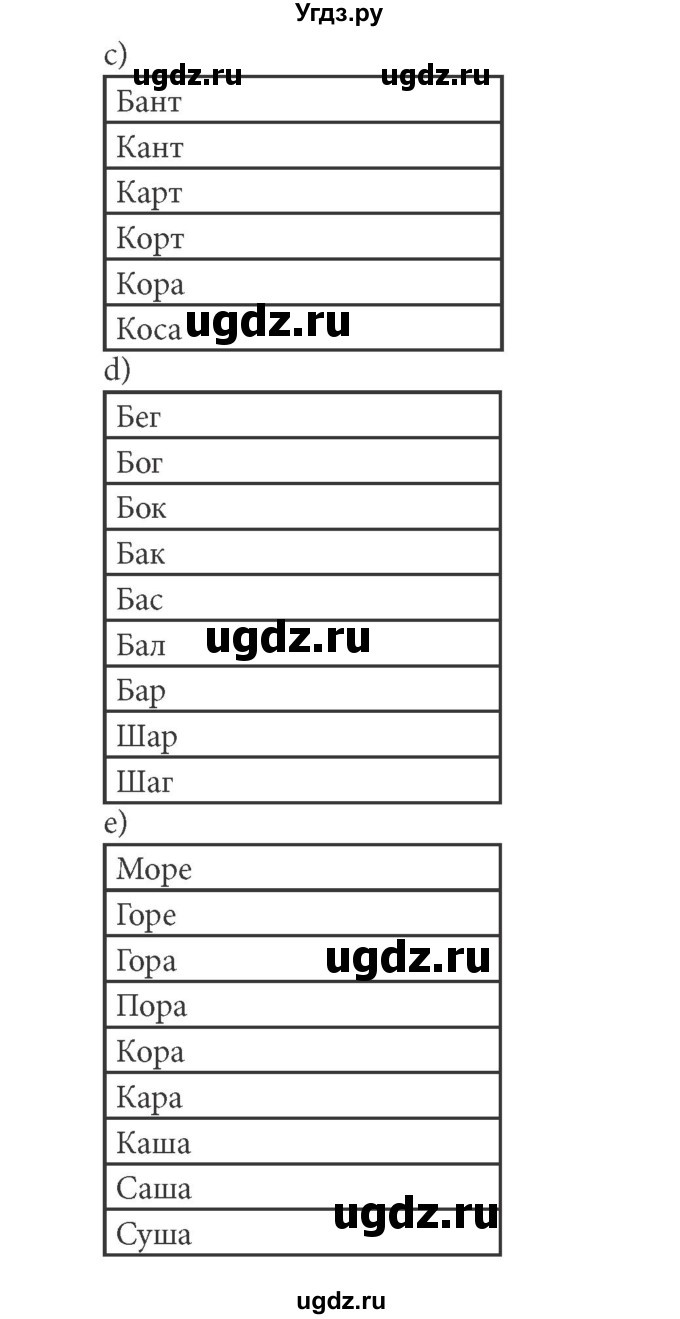 Угдз.ру

c)
ugdz.ru ugdz.ru

| Бант |
|---|
| Кант |
| Карт |
| Корт |
| Кора |
| Коса |

ugdz.ru

d)

| Бег |
|---|
| Бог |
| Бок |
| Бак |
| Бас |
| Бал |
| Бар |
| Шар |
| Шаг |

ugdz.ru

e)

| Море |
|---|
| Горе |
| Гора |
| Пора |
| Кора |
| Кара |
| Каша |
| Саша |
| Суша |

ugdz.ru

ugdz.ru

ugdz.ru